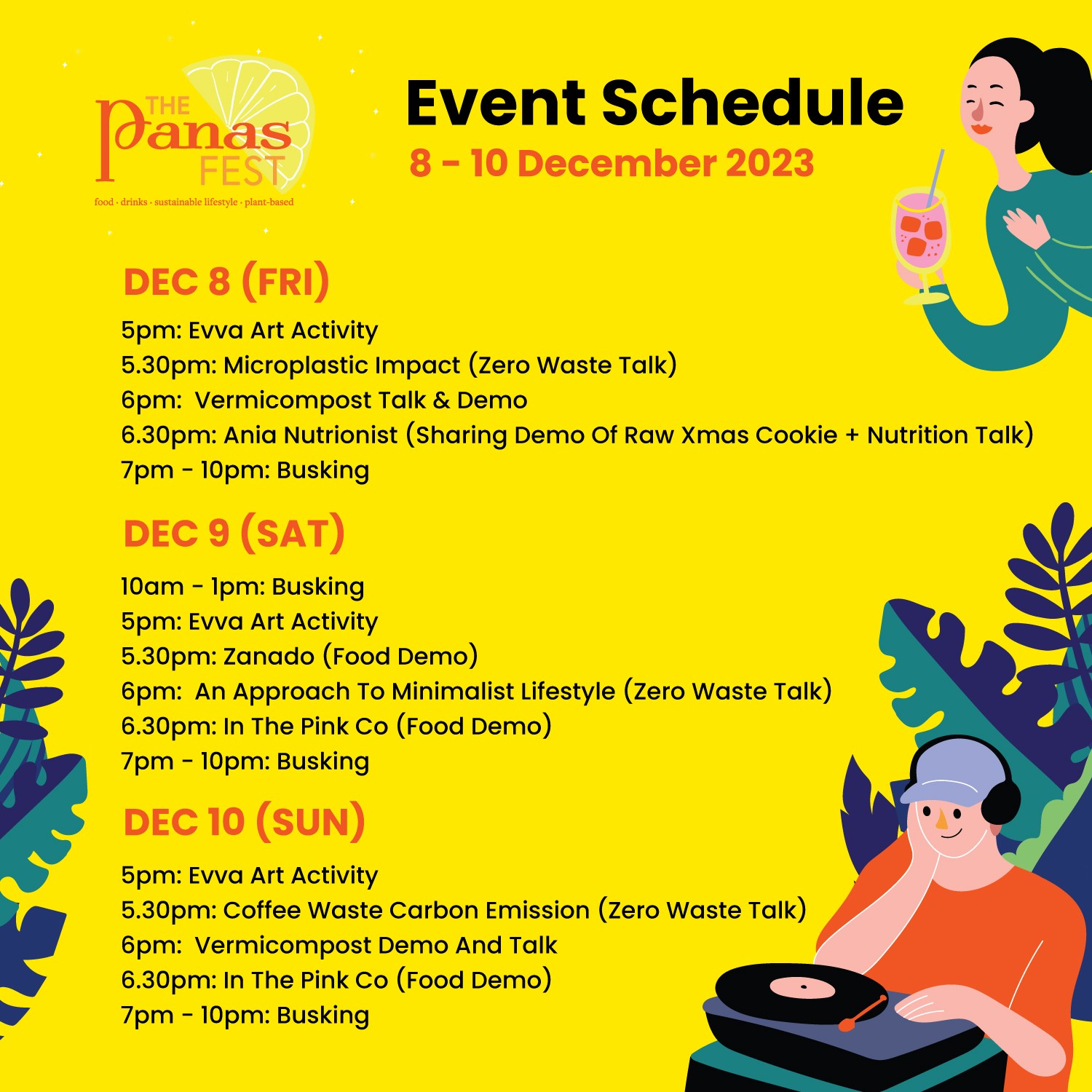 THE
Panas
FEST
food · drinks · sustainable lifestyle · plant-based

Event Schedule
8 - 10 December 2023

DEC 8 (FRI)
5pm: Evva Art Activity
5.30pm: Microplastic Impact (Zero Waste Talk)
6pm: Vermicompost Talk & Demo
6.30pm: Ania Nutrionist (Sharing Demo Of Raw Xmas Cookie + Nutrition Talk)
7pm - 10pm: Busking

DEC 9 (SAT)
10am - 1pm: Busking
5pm: Evva Art Activity
5.30pm: Zanado (Food Demo)
6pm: An Approach To Minimalist Lifestyle (Zero Waste Talk)
6.30pm: In The Pink Co (Food Demo)
7pm - 10pm: Busking

DEC 10 (SUN)
5pm: Evva Art Activity
5.30pm: Coffee Waste Carbon Emission (Zero Waste Talk)
6pm: Vermicompost Demo And Talk
6.30pm: In The Pink Co (Food Demo)
7pm - 10pm: Busking